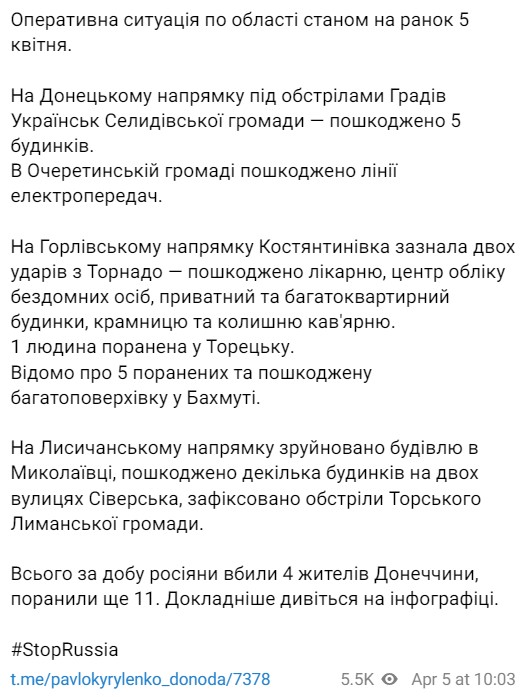 Оперативна ситуація по області станом на ранок 5 квітня.

На Донецькому напрямку під обстрілами Градів Українськ Селидівської громади — пошкоджено 5 будинків.
В Очеретинській громаді пошкоджено лінії електропередач.

На Горлівському напрямку Костянтинівка зазнала двох ударів з Торнадо — пошкоджено лікарню, центр обліку бездомних осіб, приватний та багатоквартирний будинки, крамницю та колишню кав'ярню.
1 людина поранена у Торецьку.
Відомо про 5 поранених та пошкоджену багатоповерхівку у Бахмуті.

На Лисичанському напрямку зруйновано будівлю в Миколаївці, пошкоджено декілька будинків на двох вулицях Сіверська, зафіксовано обстріли Торського Лиманської громади.

Всього за добу росіяни вбили 4 жителів Донеччини, поранили ще 11. Докладніше дивіться на інфографіці.

#StopRussia

t.me/pavlokyrylenko_donoda/7378 5.5K Apr 5 at 10:03